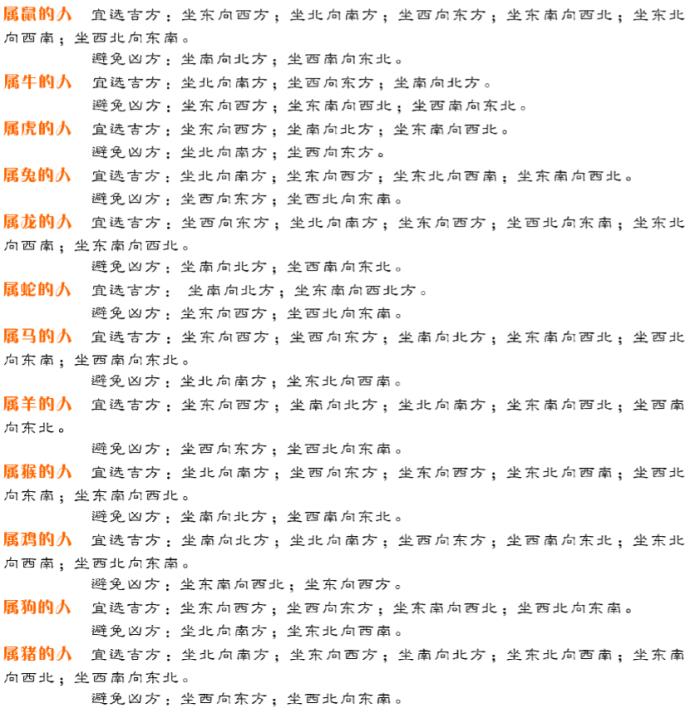 属鼠的人 宜选吉方：坐东向西方；坐北向南方；坐西向东方；坐东南向西北；坐东北向西南；坐西北向东南。

避免凶方：坐南向北方；坐西南向东北。

属牛的人 宜选吉方：坐北向南方；坐西向东方；坐南向北方。

避免凶方：坐东向西方；坐东南向西北；坐西南向东北。

属虎的人 宜选吉方：坐东向西方；坐南向北方；坐东南向西北。

避免凶方：坐北向南方；坐西向东方。

属兔的人 宜选吉方：坐北向南方；坐东向西方；坐东北向西南；坐东南向西北。

避免凶方：坐西向东方；坐西北向东南。

属龙的人 宜选吉方：坐西向东方；坐北向南方；坐东向西方；坐西北向东南；坐东北向西南；坐东南向西北。

避免凶方：坐南向北方；坐西南向东北。

属蛇的人 宜选吉方：坐南向北方；坐东南向西北方。

避免凶方：坐东向西方；坐西北向东南。

属马的人 宜选吉方：坐东向西方；坐西向东方；坐南向北方；坐东南向西北；坐西北向东南；坐西南向东北。

避免凶方：坐北向南方；坐东北向西南。

属羊的人 宜选吉方：坐东向西方；坐南向北方；坐北向南方；坐东南向西北；坐西南向东北。

避免凶方：坐西向东方；坐西北向东南。

属猴的人 宜选吉方：坐北向南方；坐西向东方；坐东向西方；坐东北向西南；坐西北向东南；坐东南向西北。

避免凶方：坐南向北方；坐西南向东北。

属鸡的人 宜选吉方：坐南向北方；坐北向南方；坐西向东方；坐西南向东北；坐东北向西南；坐西北向东南。

避免凶方：坐东南向西北；坐东向西方。

属狗的人 宜选吉方：坐东向西方；坐西向东方；坐东南向西北；坐西北向东南。

避免凶方：坐北向南方；坐东北向西南。

属猪的人 宜选吉方：坐北向南方；坐东向西方；坐南向北方；坐东北向西南；坐东南向西北；坐西南向东北。

避免凶方：坐西向东方；坐西北向东南。